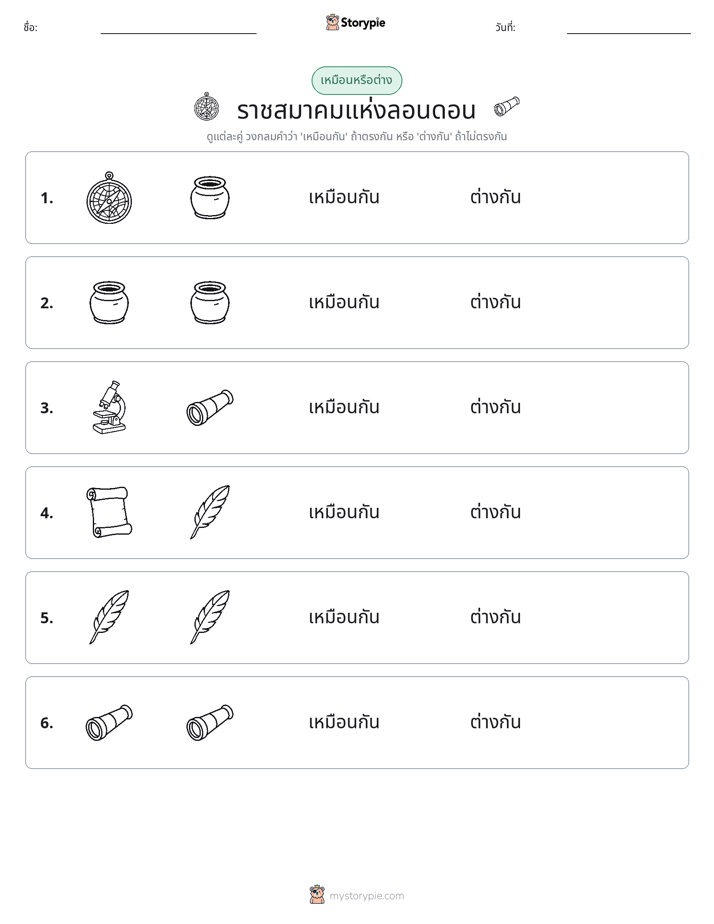 ชื่อ: ____ Storypie วันที่: ____

เหมือนหรือต่าง

ราชสมาคมแห่งลอนดอน

ดูแต่ละคู่ วงกลมคำว่า 'เหมือนกัน' ถ้าตรงกัน หรือ 'ต่างกัน' ถ้าไม่ตรงกัน

1. เหมือนกัน ต่างกัน

2. เหมือนกัน ต่างกัน

3. เหมือนกัน ต่างกัน

4. เหมือนกัน ต่างกัน

5. เหมือนกัน ต่างกัน

6. เหมือนกัน ต่างกัน

mystorypie.com